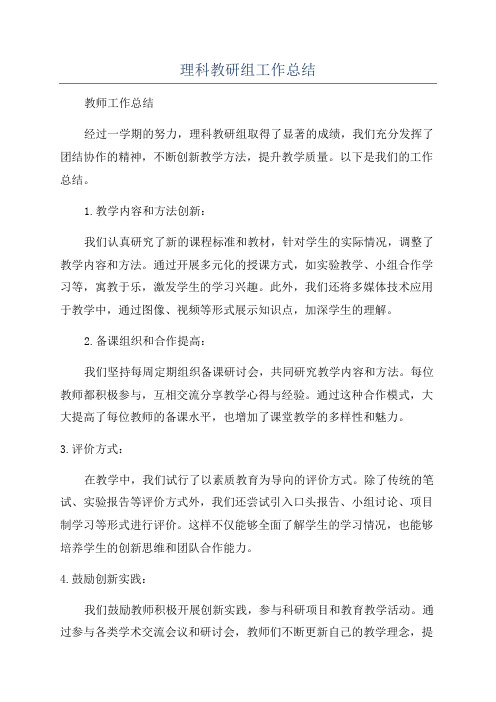 理科教研组工作总结

教师工作总结

经过一学期的努力，理科教研组取得了显著的成绩，我们充分发挥了团结协作的精神，不断创新教学方法，提升教学质量。以下是我们的工作总结。

1.教学内容和方法创新：

我们认真研究了新的课程标准和教材，针对学生的实际情况，调整了教学内容和方法。通过开展多元化的授课方式，如实验教学、小组合作学习等，寓教于乐，激发学生的学习兴趣。此外，我们还将多媒体技术应用于教学中，通过图像、视频等形式展示知识点，加深学生的理解。

2.备课组织和合作提高：

我们坚持每周定期组织备课研讨会，共同研究教学内容和方法。每位教师都积极参与，互相交流分享教学心得与经验。通过这种合作模式，大大提高了每位教师的备课水平，也增加了课堂教学的多样性和魅力。

3.评价方式：

在教学中，我们试行了以素质教育为导向的评价方式。除了传统的笔试、实验报告等评价方式外，我们还尝试引入口头报告、小组讨论、项目制学习等形式进行评价。这样不仅能够全面了解学生的学习情况，也能够培养学生的创新思维和团队合作能力。

4.鼓励创新实践：

我们鼓励教师积极开展创新实践，参与科研项目和教育教学活动。通过参与各类学术交流会议和研讨会，教师们不断更新自己的教学理念，提